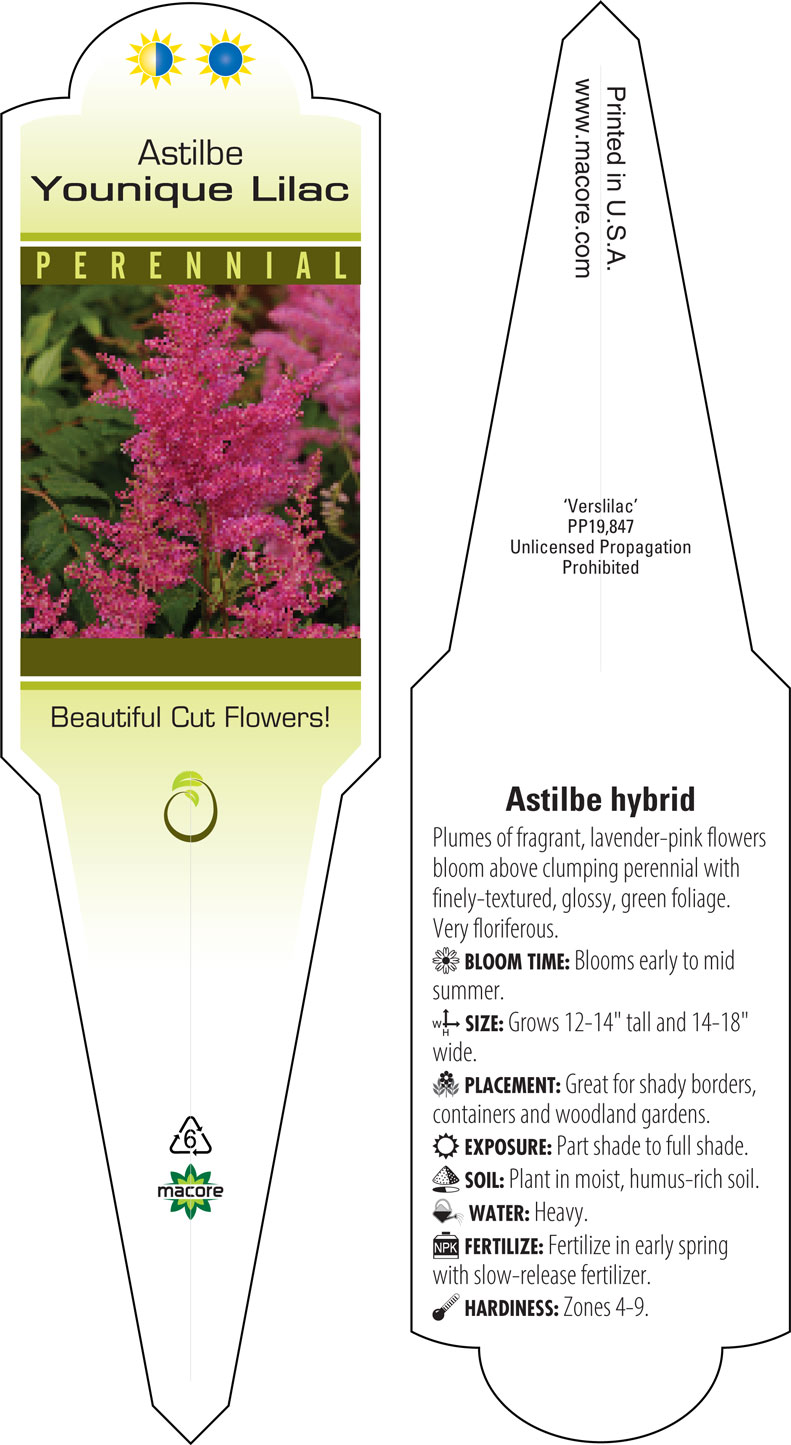 Astilbe
Younique Lilac

PERENNIAL

Beautiful Cut Flowers!

6

macore

Printed in U.S.A.
www.macore.com

'Verslilac'
PP19,847
Unlicensed Propagation
Prohibited

Astilbe hybrid

Plumes of fragrant, lavender-pink flowers bloom above clumping perennial with finely-textured, glossy, green foliage. Very floriferous.

BLOOM TIME: Blooms early to mid summer.

W H SIZE: Grows 12-14" tall and 14-18" wide.

PLACEMENT: Great for shady borders, containers and woodland gardens.

EXPOSURE: Part shade to full shade.

SOIL: Plant in moist, humus-rich soil.

WATER: Heavy.

NPK FERTILIZE: Fertilize in early spring with slow-release fertilizer.

HARDINESS: Zones 4-9.